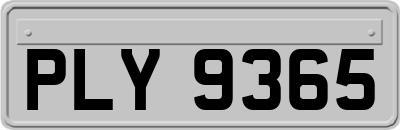 PLY 9365